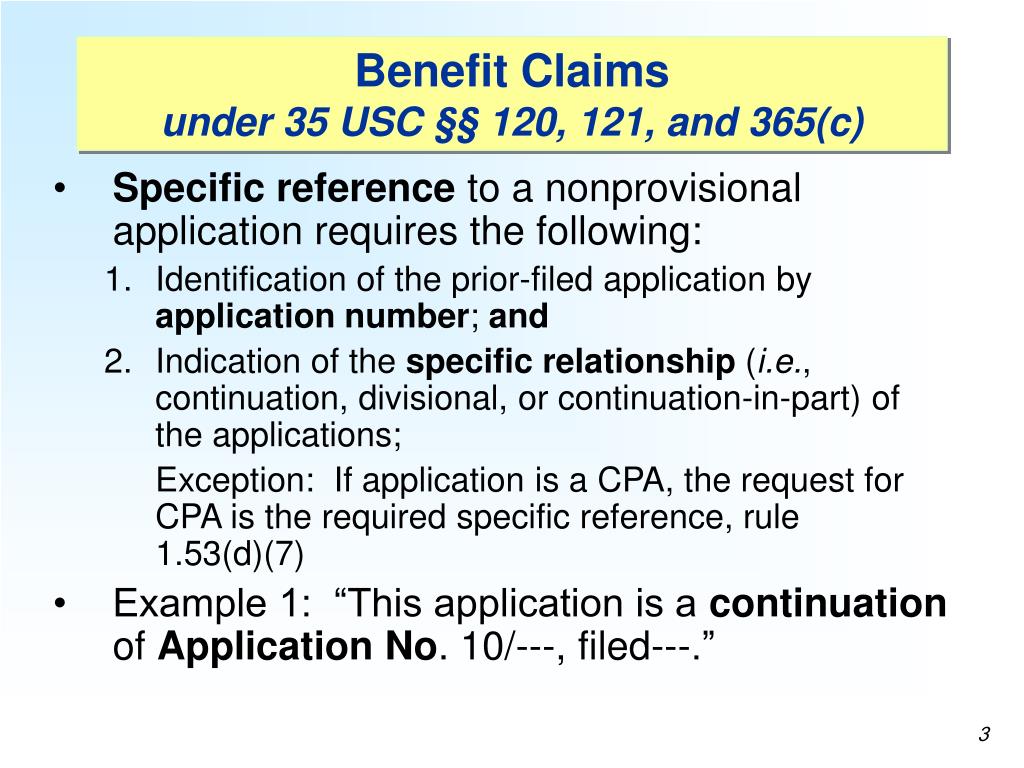 Benefit Claims
under 35 USC §§ 120, 121, and 365(c)

• Specific reference to a nonprovisional application requires the following:

1. Identification of the prior-filed application by application number; and

2. Indication of the specific relationship (i.e., continuation, divisional, or continuation-in-part) of the applications;

Exception: If application is a CPA, the request for CPA is the required specific reference, rule 1.53(d)(7)

• Example 1: “This application is a continuation of Application No. 10/---, filed---.”

3